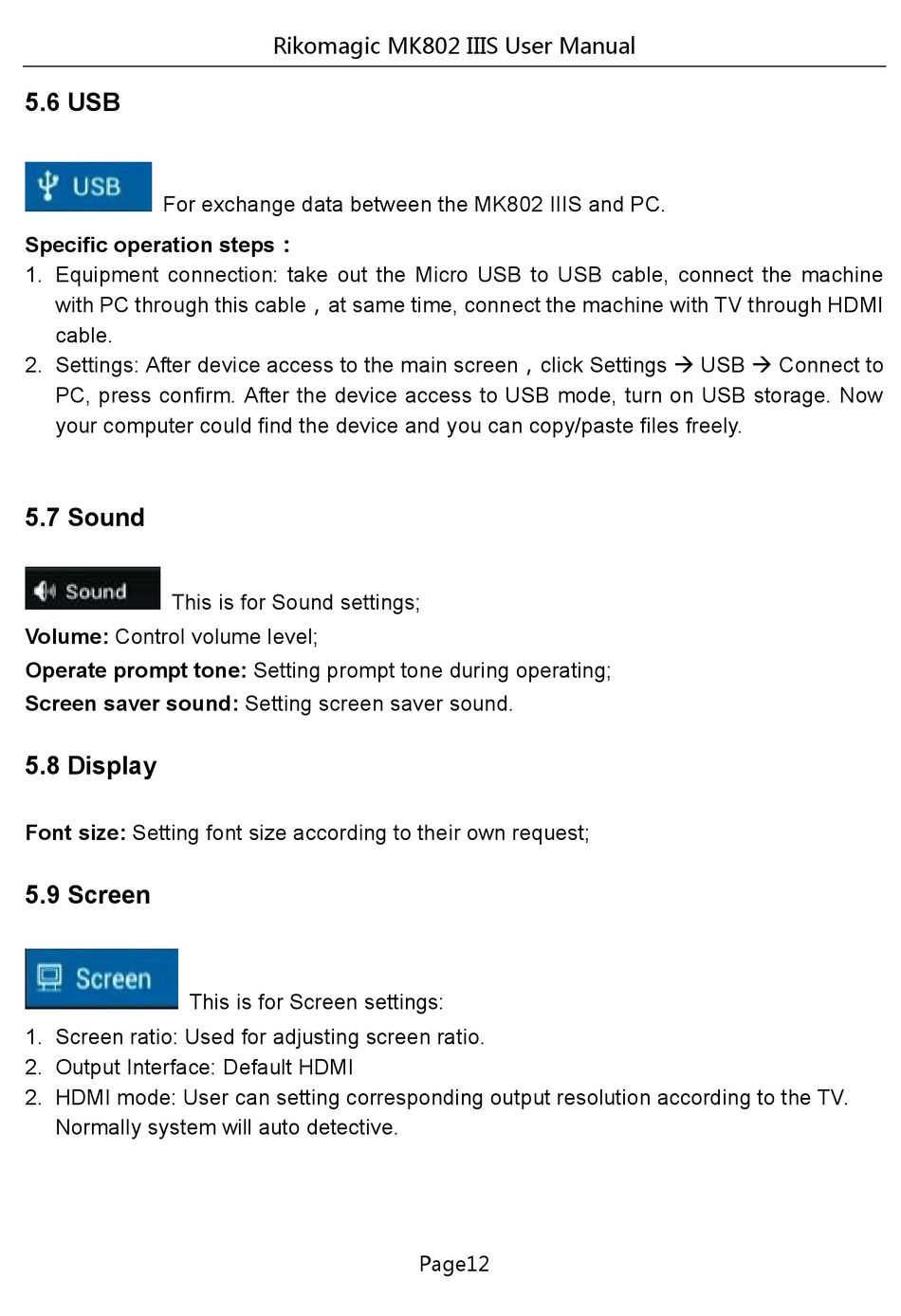 Rikomagic MK802 IIIS User Manual

5.6 USB

USB For exchange data between the MK802 IIIS and PC.

Specific operation steps：

1. Equipment connection: take out the Micro USB to USB cable, connect the machine with PC through this cable，at same time, connect the machine with TV through HDMI cable.
2. Settings: After device access to the main screen，click Settings → USB → Connect to PC, press confirm. After the device access to USB mode, turn on USB storage. Now your computer could find the device and you can copy/paste files freely.

5.7 Sound

Sound This is for Sound settings;

Volume: Control volume level;

Operate prompt tone: Setting prompt tone during operating;

Screen saver sound: Setting screen saver sound.

5.8 Display

Font size: Setting font size according to their own request;

5.9 Screen

Screen This is for Screen settings:

1. Screen ratio: Used for adjusting screen ratio.
2. Output Interface: Default HDMI
2. HDMI mode: User can setting corresponding output resolution according to the TV. Normally system will auto detective.

Page12